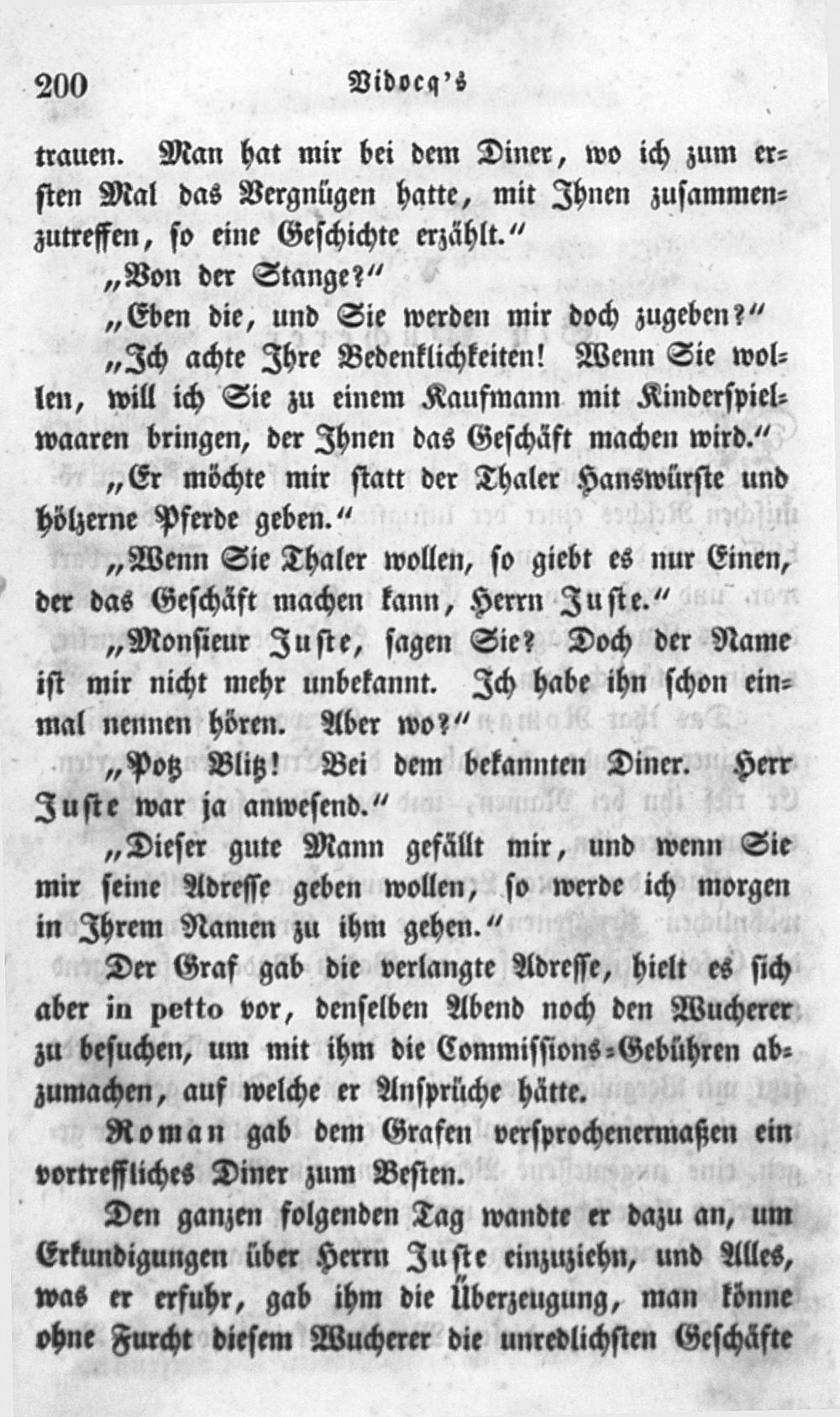 200 Vidocq's

trauen. Man hat mir bei dem Diner, wo ich zum ersten Mal das Vergnügen hatte, mit Ihnen zusammenzutreffen, so eine Geschichte erzählt."

„Von der Stange?"

„Eben die, und Sie werden mir doch zugeben?"

„Ich achte Ihre Bedenklichkeiten! Wenn Sie wollen, will ich Sie zu einem Kaufmann mit Kinderspielwaaren bringen, der Ihnen das Geschäft machen wird."

„Er möchte mir statt der Thaler Hanswürste und hölzerne Pferde geben."

„Wenn Sie Thaler wollen, so giebt es nur Einen, der das Geschäft machen kann, Herrn Juste."

„Monsieur Juste, sagen Sie? Doch der Name ist mir nicht mehr unbekannt. Ich habe ihn schon einmal nennen hören. Aber wo?"

„Potz Blitz! Bei dem bekannten Diner. Herr Juste war ja anwesend."

„Dieser gute Mann gefällt mir, und wenn Sie mir seine Adresse geben wollen, so werde ich morgen in Ihrem Namen zu ihm gehen."

Der Graf gab die verlangte Adresse, hielt es sich aber in petto vor, denselben Abend noch den Wucherer zu besuchen, um mit ihm die Commissions-Gebühren abzumachen, auf welche er Ansprüche hätte.

Roman gab dem Grafen versprochenermaßen ein vortreffliches Diner zum Besten.

Den ganzen folgenden Tag wandte er dazu an, um Erkundigungen über Herrn Juste einzuziehn, und Alles, was er erfuhr, gab ihm die Überzeugung, man könne ohne Furcht diesem Wucherer die unredlichsten Geschäfte